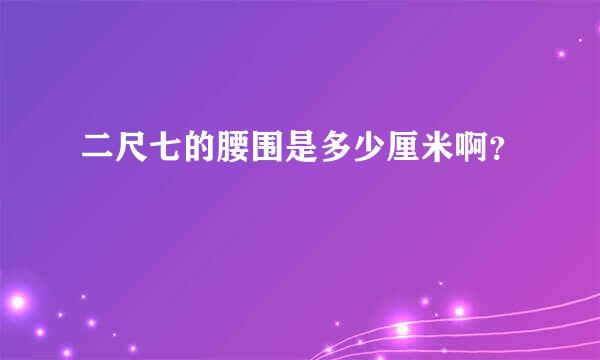 二尺七的腰围是多少厘米啊?